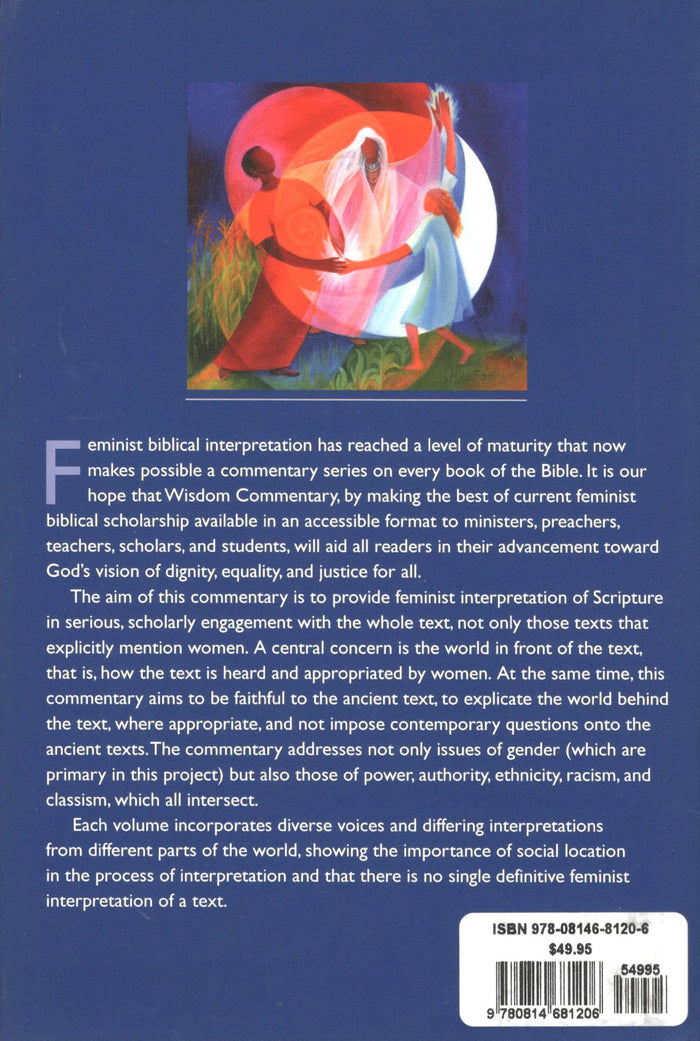 Feminist biblical interpretation has reached a level of maturity that now makes possible a commentary series on every book of the Bible. It is our hope that Wisdom Commentary, by making the best of current feminist biblical scholarship available in an accessible format to ministers, preachers, teachers, scholars, and students, will aid all readers in their advancement toward God's vision of dignity, equality, and justice for all.

The aim of this commentary is to provide feminist interpretation of Scripture in serious, scholarly engagement with the whole text, not only those texts that explicitly mention women. A central concern is the world in front of the text, that is, how the text is heard and appropriated by women. At the same time, this commentary aims to be faithful to the ancient text, to explicate the world behind the text, where appropriate, and not impose contemporary questions onto the ancient texts. The commentary addresses not only issues of gender (which are primary in this project) but also those of power, authority, ethnicity, racism, and classism, which all intersect.

Each volume incorporates diverse voices and differing interpretations from different parts of the world, showing the importance of social location in the process of interpretation and that there is no single definitive feminist interpretation of a text.

ISBN 978-08146-8120-6
$49.95
54995
9 780814 681206